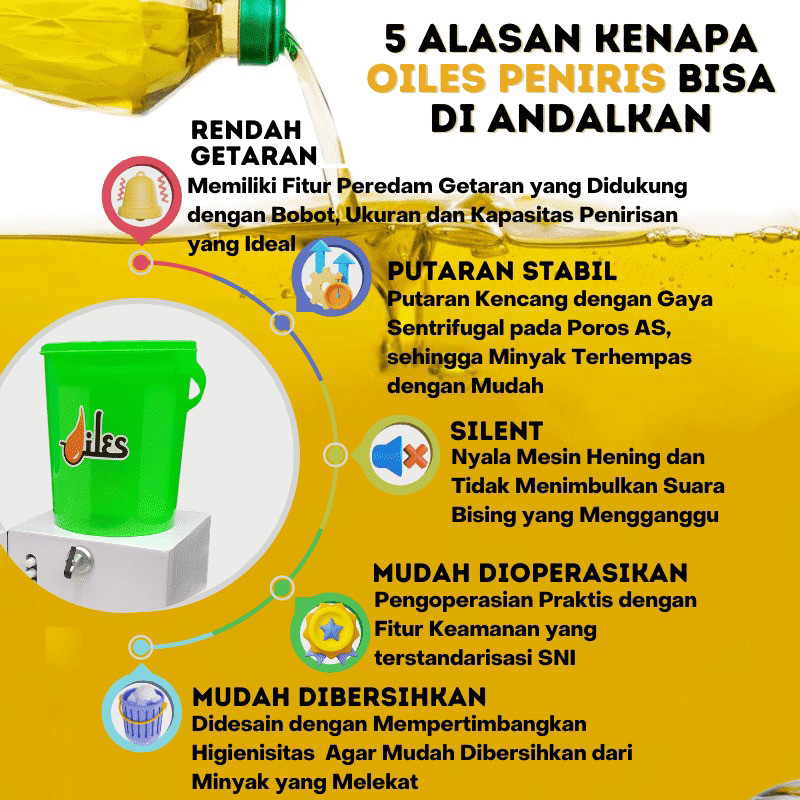 5 ALASAN KENAPA OILES PENIRIS BISA DI ANDALKAN

RENDAH GETARAN
Memiliki Fitur Peredam Getaran yang Didukung dengan Bobot, Ukuran dan Kapasitas Penirisan yang Ideal

PUTARAN STABIL
Putaran Kencang dengan Gaya Sentrifugal pada Poros AS, sehingga Minyak Terhempas dengan Mudah

OILES

SILENT
Nyala Mesin Hening dan Tidak Menimbulkan Suara Bising yang Mengganggu

MUDAH DIOPERASIKAN
Pengoperasian Praktis dengan Fitur Keamanan yang terstandarisasi SNI

MUDAH DIBERSIHKAN
Didesain dengan Mempertimbangkan Higienisitas Agar Mudah Dibersihkan dari Minyak yang Melekat